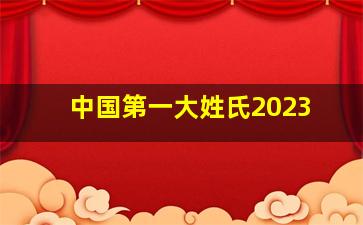 中国第一大姓氏2023